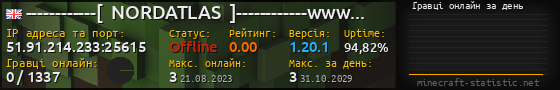 -----------[ NORDATLAS ]-----------www...

IP адреса та порт:
51.91.214.233:25615

Статус:
Offline

Рейтинг:
0.00

Версія:
1.20.1

Uptime:
94,82%

Гравці онлайн:
0 / 1337

Макс. онлайн:
3 21.08.2023

Макс. за день:
3 31.10.2029

Гравці онлайн за день

minecraft-statistic.net